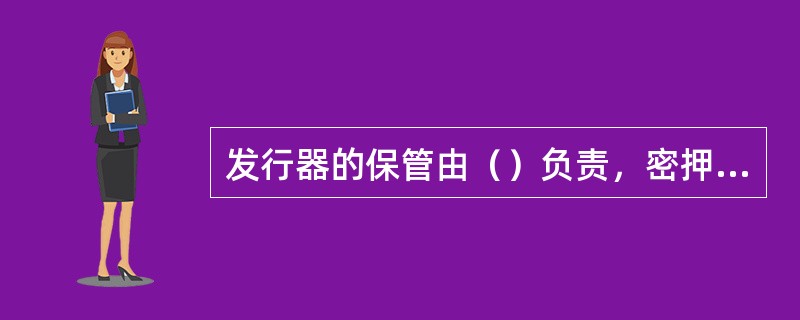 发行器的保管由（）负责，密押...